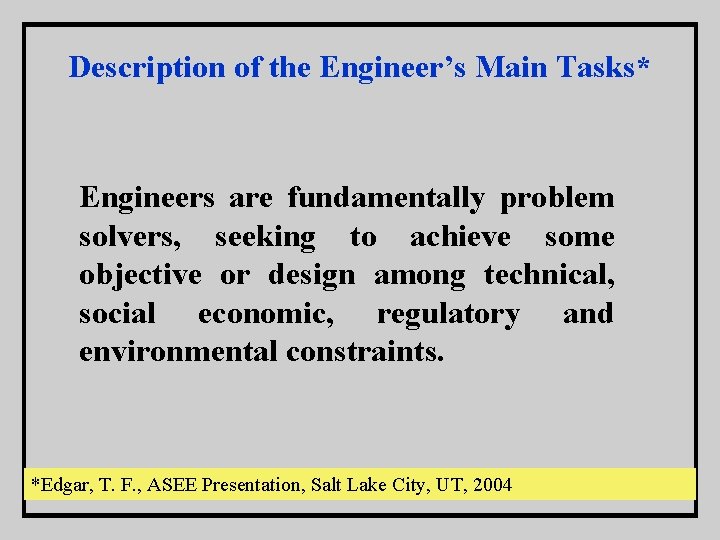 Description of the Engineer's Main Tasks*

Engineers are fundamentally problem solvers, seeking to achieve some objective or design among technical, social economic, regulatory and environmental constraints.

*Edgar, T. F., ASEE Presentation, Salt Lake City, UT, 2004